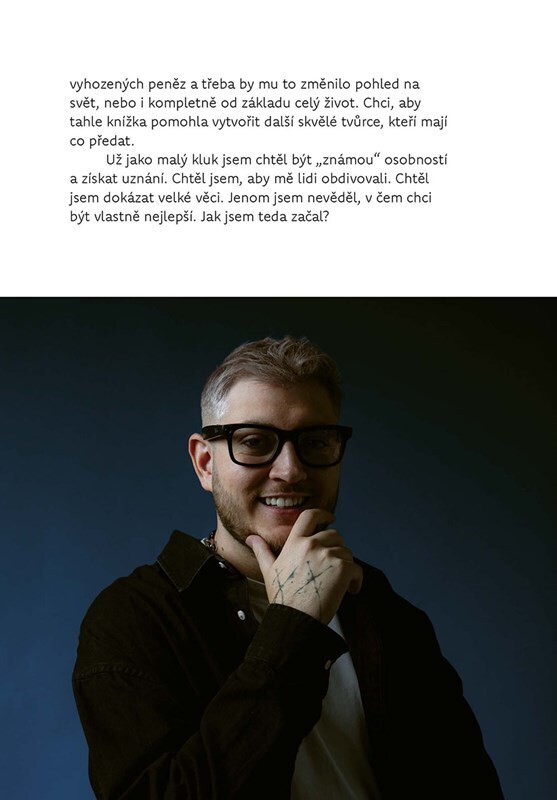 vyhozených peněz a třeba by mu to změnilo pohled na svět, nebo i kompletně od základu celý život. Chci, aby tahle knížka pomohla vytvořit další skvělé tvůrce, kteří mají co předat.

Už jako malý kluk jsem chtěl být „známou“ osobností a získat uznání. Chtěl jsem, aby mě lidi obdivovali. Chtěl jsem dokázat velké věci. Jenom jsem nevěděl, v čem chci být vlastně nejlepší. Jak jsem teda začal?